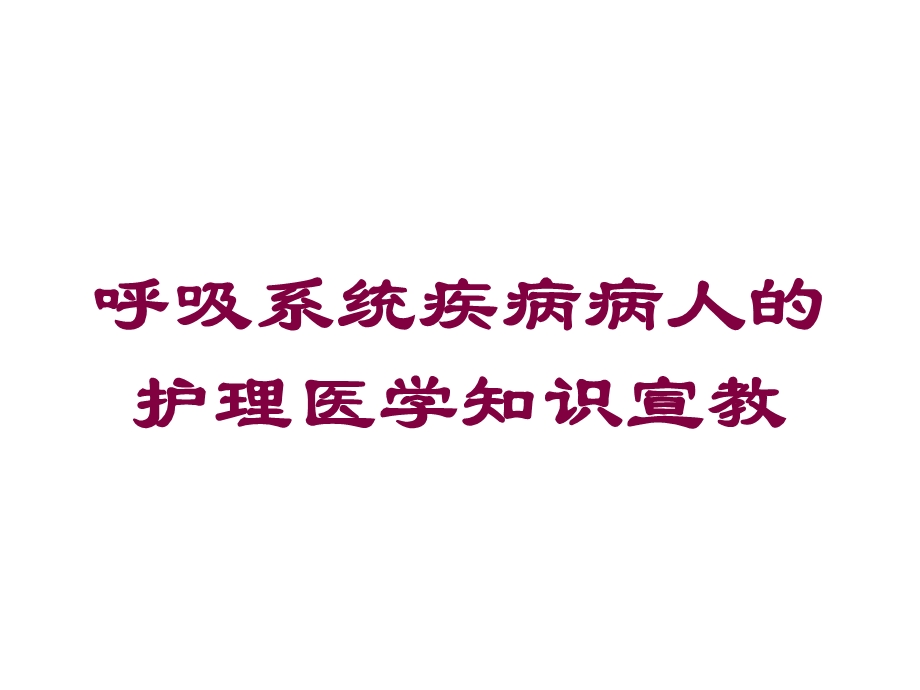 呼吸系统疾病病人的护理医学知识宣教